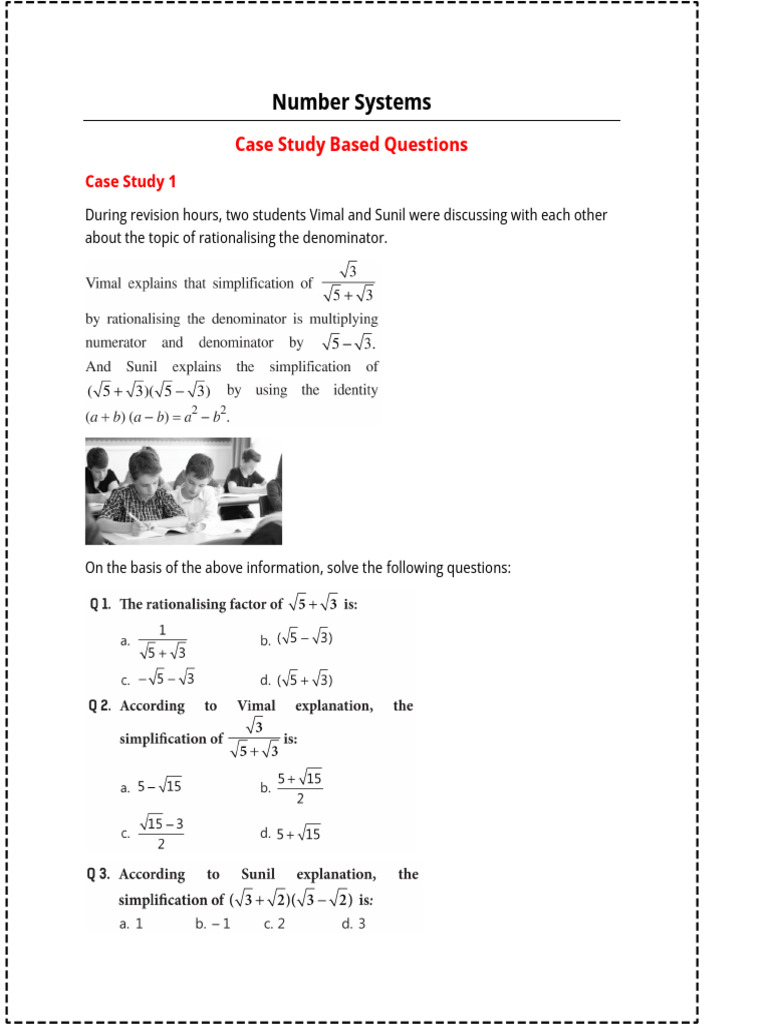 Number Systems

Case Study Based Questions

Case Study 1

During revision hours, two students Vimal and Sunil were discussing with each other about the topic of rationalising the denominator.

Vimal explains that simplification of $\frac{\sqrt{3}}{\sqrt{5}+\sqrt{3}}$ by rationalising the denominator is multiplying numerator and denominator by $\sqrt{5}-\sqrt{3}$. And Sunil explains the simplification of $(\sqrt{5}+\sqrt{3})(\sqrt{5}-\sqrt{3})$ by using the identity $(a+b)(a-b)=a^2-b^2$.

On the basis of the above information, solve the following questions:

Q 1. The rationalising factor of $\sqrt{5}+\sqrt{3}$ is:

a. $\frac{1}{\sqrt{5}+\sqrt{3}}$ b. $(\sqrt{5}-\sqrt{3})$

c. $-\sqrt{5}-\sqrt{3}$ d. $(\sqrt{5}+\sqrt{3})$

Q 2. According to Vimal explanation, the simplification of $\frac{\sqrt{3}}{\sqrt{5}+\sqrt{3}}$ is:

a. $5-\sqrt{15}$ b. $\frac{5+\sqrt{15}}{2}$

c. $\frac{\sqrt{15}-3}{2}$ d. $5+\sqrt{15}$

Q 3. According to Sunil explanation, the simplification of $(\sqrt{3}+\sqrt{2})(\sqrt{3}-\sqrt{2})$ is:

a. 1 b. $-1$ c. 2 d. 3